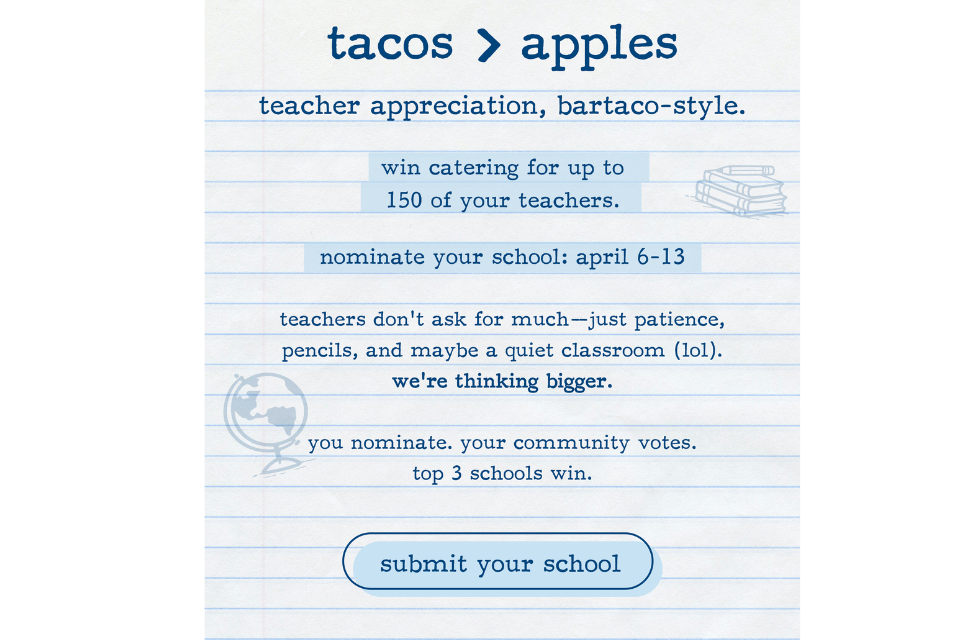 tacos > apples

teacher appreciation, bartaco-style.

win catering for up to 150 of your teachers.

nominate your school: april 6-13

teachers don't ask for much—just patience, pencils, and maybe a quiet classroom (lol). we're thinking bigger.

you nominate. your community votes. top 3 schools win.

submit your school